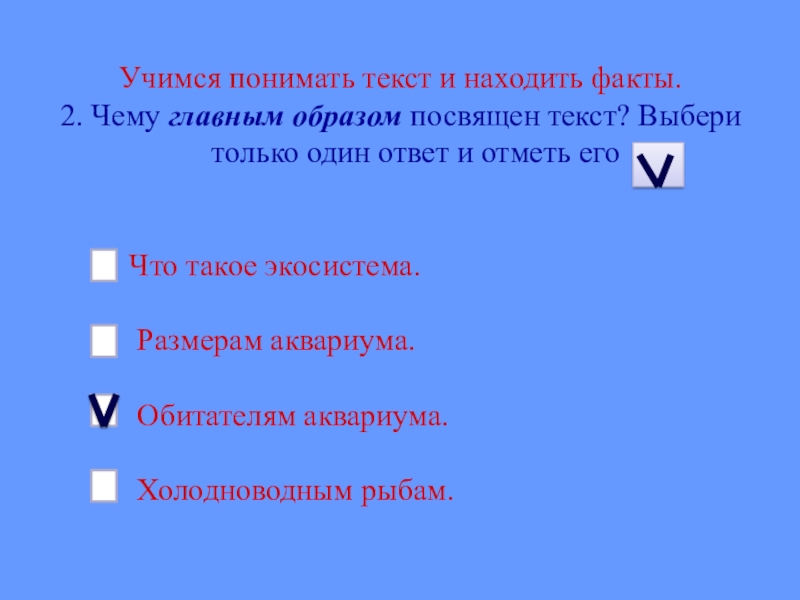 Учимся понимать текст и находить факты.
2. Чему главным образом посвящен текст? Выбери только один ответ и отметь его ☑

☐ Что такое экосистема.

☐ Размерам аквариума.

☑ Обитателям аквариума.

☐ Холодноводным рыбам.